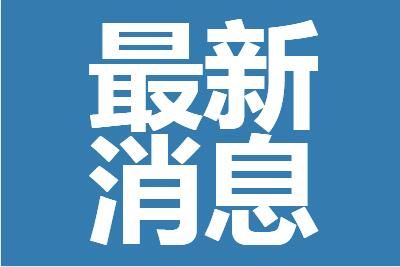 最新
消息